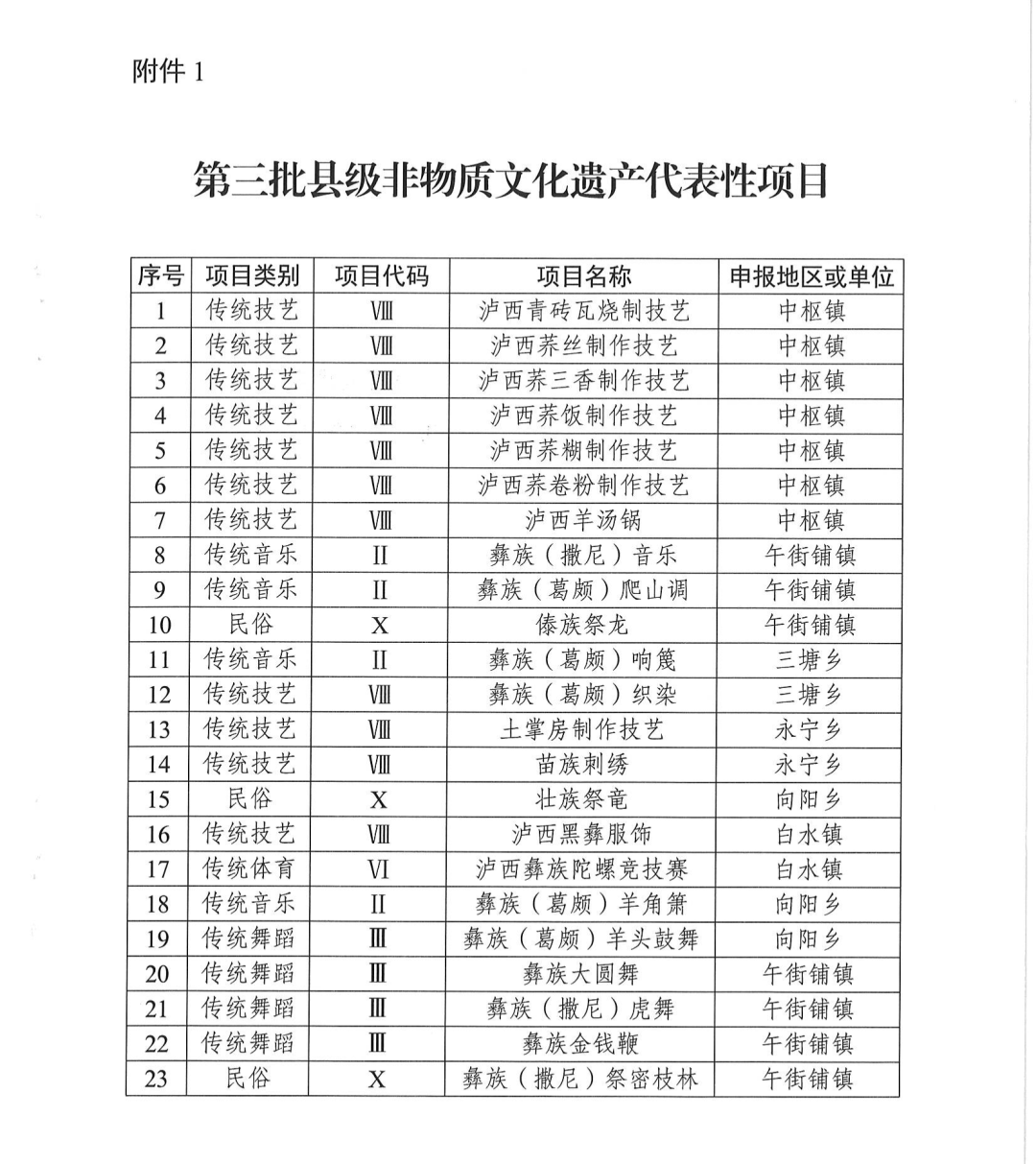 附件1

第三批县级非物质文化遗产代表性项目

| 序号 | 项目类别 | 项目代码 | 项目名称 | 申报地区或单位 |
|---|---|---|---|---|
| 1 | 传统技艺 | Ⅷ | 泸西青砖瓦烧制技艺 | 中枢镇 |
| 2 | 传统技艺 | Ⅷ | 泸西荞丝制作技艺 | 中枢镇 |
| 3 | 传统技艺 | Ⅷ | 泸西荞三香制作技艺 | 中枢镇 |
| 4 | 传统技艺 | Ⅷ | 泸西荞饭制作技艺 | 中枢镇 |
| 5 | 传统技艺 | Ⅷ | 泸西荞糊制作技艺 | 中枢镇 |
| 6 | 传统技艺 | Ⅷ | 泸西荞卷粉制作技艺 | 中枢镇 |
| 7 | 传统技艺 | Ⅷ | 泸西羊汤锅 | 中枢镇 |
| 8 | 传统音乐 | Ⅱ | 彝族（撒尼）音乐 | 午街铺镇 |
| 9 | 传统音乐 | Ⅱ | 彝族（葛颇）爬山调 | 午街铺镇 |
| 10 | 民俗 | X | 傣族祭龙 | 午街铺镇 |
| 11 | 传统音乐 | Ⅱ | 彝族（葛颇）响篾 | 三塘乡 |
| 12 | 传统技艺 | Ⅷ | 彝族（葛颇）织染 | 三塘乡 |
| 13 | 传统技艺 | Ⅷ | 土掌房制作技艺 | 永宁乡 |
| 14 | 传统技艺 | Ⅷ | 苗族刺绣 | 永宁乡 |
| 15 | 民俗 | X | 壮族祭竜 | 向阳乡 |
| 16 | 传统技艺 | Ⅷ | 泸西黑彝服饰 | 白水镇 |
| 17 | 传统体育 | Ⅵ | 泸西彝族陀螺竞技赛 | 白水镇 |
| 18 | 传统音乐 | Ⅱ | 彝族（葛颇）羊角箫 | 向阳乡 |
| 19 | 传统舞蹈 | Ⅲ | 彝族（葛颇）羊头鼓舞 | 向阳乡 |
| 20 | 传统舞蹈 | Ⅲ | 彝族大圆舞 | 午街铺镇 |
| 21 | 传统舞蹈 | Ⅲ | 彝族（撒尼）虎舞 | 午街铺镇 |
| 22 | 传统舞蹈 | Ⅲ | 彝族金钱鞭 | 午街铺镇 |
| 23 | 民俗 | X | 彝族（撒尼）祭密枝林 | 午街铺镇 |